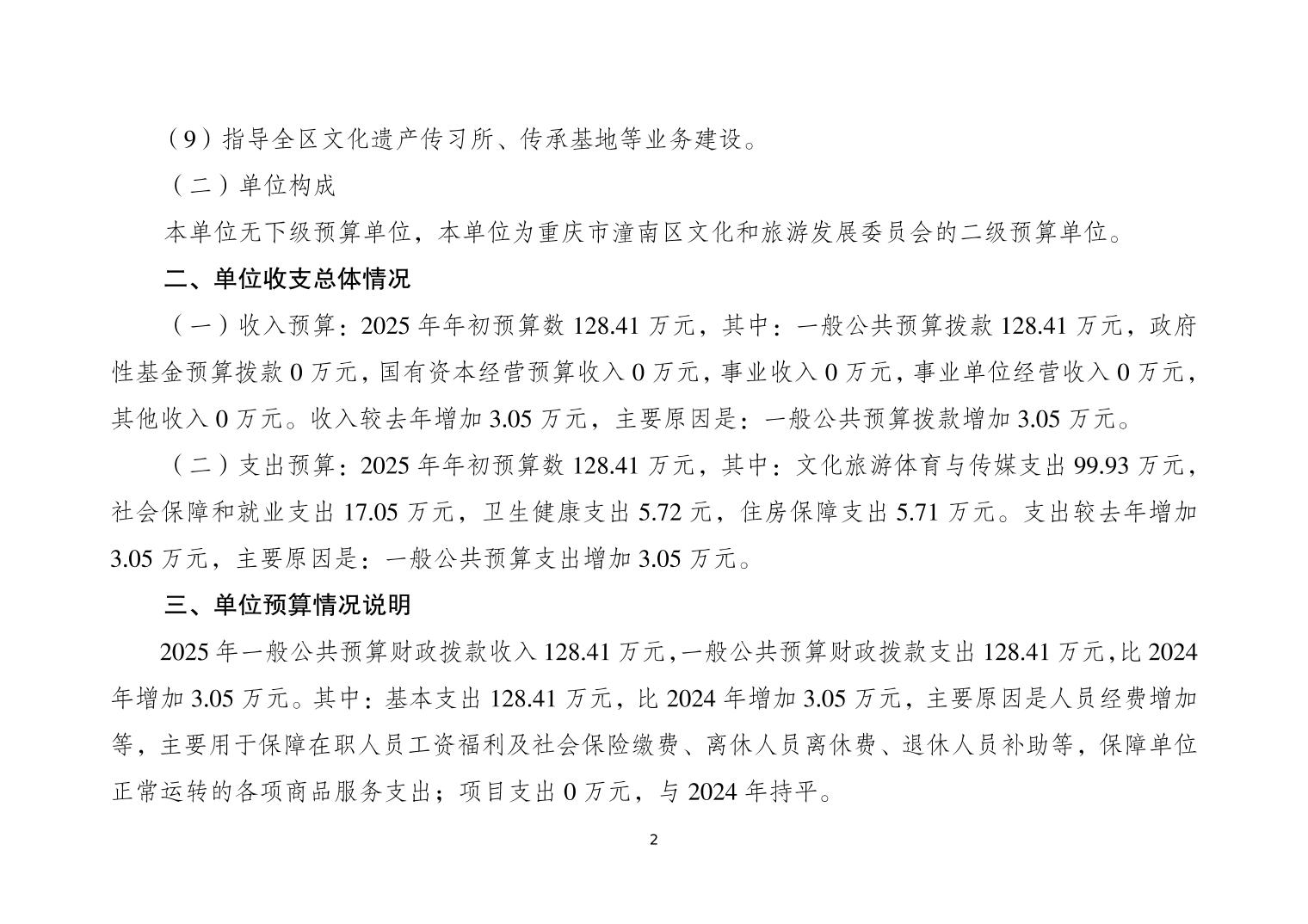 （9）指导全区文化遗产传习所、传承基地等业务建设。

（二）单位构成

本单位无下级预算单位，本单位为重庆市潼南区文化和旅游发展委员会的二级预算单位。

二、单位收支总体情况

（一）收入预算：2025 年年初预算数 128.41 万元，其中：一般公共预算拨款 128.41 万元，政府性基金预算拨款 0 万元，国有资本经营预算收入 0 万元，事业收入 0 万元，事业单位经营收入 0 万元，其他收入 0 万元。收入较去年增加 3.05 万元，主要原因是：一般公共预算拨款增加 3.05 万元。

（二）支出预算：2025 年年初预算数 128.41 万元，其中：文化旅游体育与传媒支出 99.93 万元，社会保障和就业支出 17.05 万元，卫生健康支出 5.72 元，住房保障支出 5.71 万元。支出较去年增加 3.05 万元，主要原因是：一般公共预算支出增加 3.05 万元。

三、单位预算情况说明

2025 年一般公共预算财政拨款收入 128.41 万元，一般公共预算财政拨款支出 128.41 万元，比 2024 年增加 3.05 万元。其中：基本支出 128.41 万元，比 2024 年增加 3.05 万元，主要原因是人员经费增加等，主要用于保障在职人员工资福利及社会保险缴费、离休人员离休费、退休人员补助等，保障单位正常运转的各项商品服务支出；项目支出 0 万元，与 2024 年持平。

2